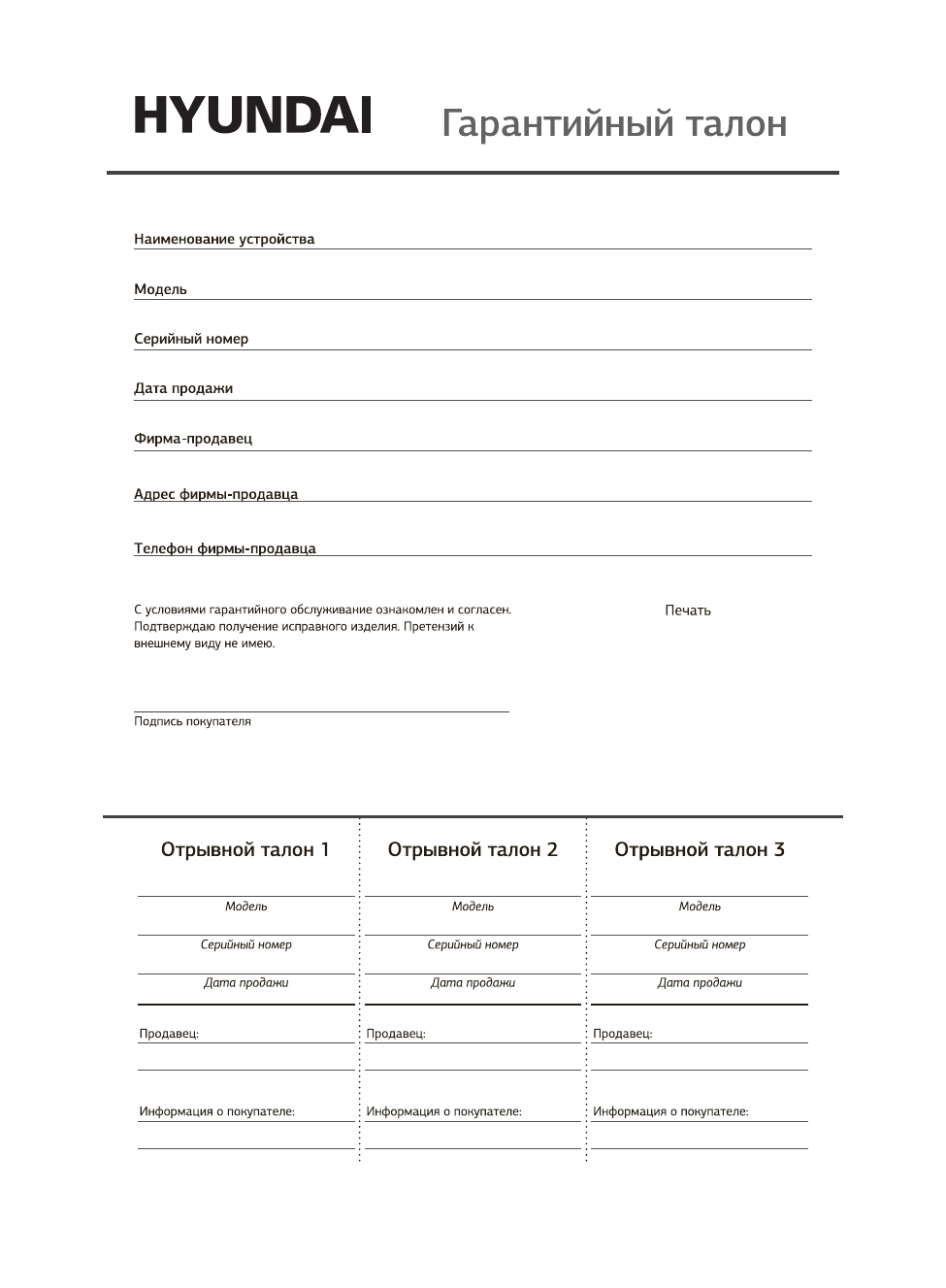 HYUNDAI Гарантийный талон

Наименование устройства

Модель

Серийный номер

Дата продажи

Фирма-продавец

Адрес фирмы-продавца

Телефон фирмы-продавца

С условиями гарантийного обслуживание ознакомлен и согласен. Подтверждаю получение исправного изделия. Претензий к внешнему виду не имею.

Печать

Подпись покупателя

Отрывной талон 1

Модель

Серийный номер

Дата продажи

Продавец:

Информация о покупателе:

Отрывной талон 2

Модель

Серийный номер

Дата продажи

Продавец:

Информация о покупателе:

Отрывной талон 3

Модель

Серийный номер

Дата продажи

Продавец:

Информация о покупателе: